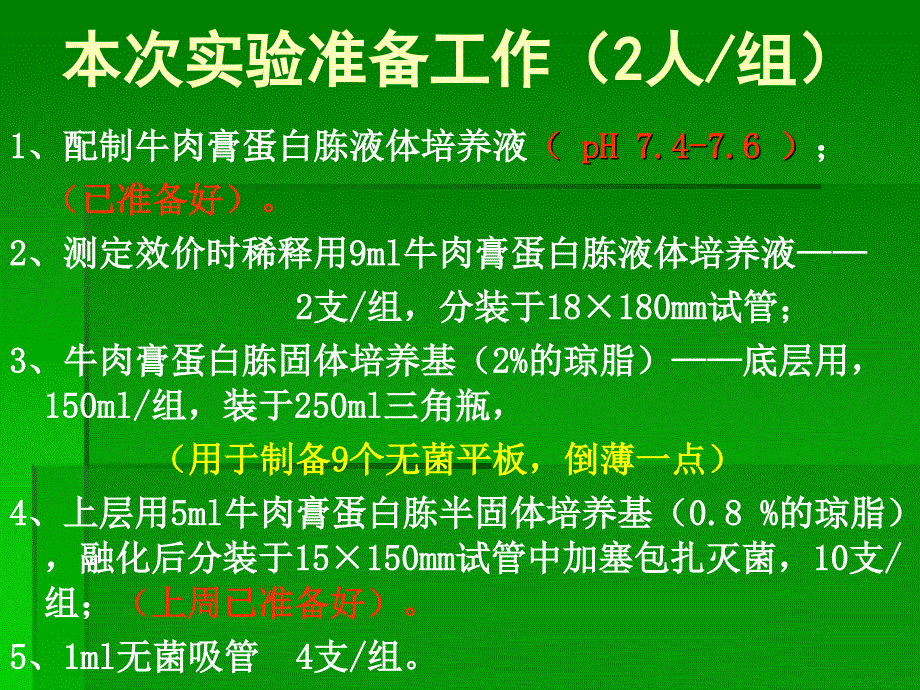 本次实验准备工作（2人/组）

1、配制牛肉膏蛋白胨液体培养液（ pH 7.4-7.6 ）；（已准备好）。

2、测定效价时稀释用9ml牛肉膏蛋白胨液体培养液——2支/组，分装于18×180mm试管；

3、牛肉膏蛋白胨固体培养基（2%的琼脂）——底层用，150ml/组，装于250ml三角瓶，

（用于制备9个无菌平板，倒薄一点）

4、上层用5ml牛肉膏蛋白胨半固体培养基（0.8 %的琼脂），融化后分装于15×150mm试管中加塞包扎灭菌，10支/组；（上周已准备好）。

5、1ml无菌吸管 4支/组。